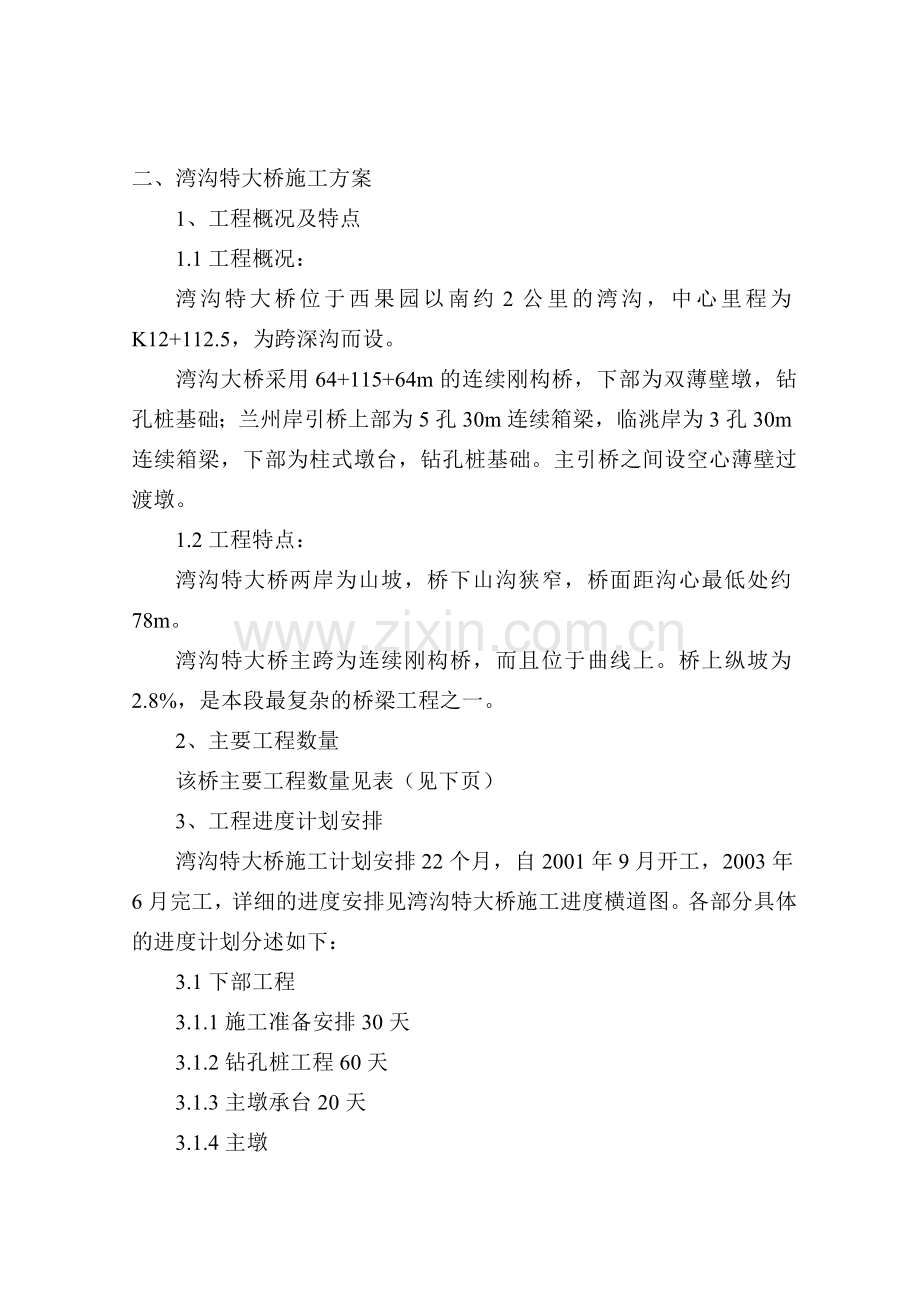 二、湾沟特大桥施工方案

1、工程概况及特点

1.1工程概况：

湾沟特大桥位于西果园以南约2公里的湾沟，中心里程为K12+112.5，为跨深沟而设。

湾沟大桥采用64+115+64m的连续刚构桥，下部为双薄壁墩，钻孔桩基础；兰州岸引桥上部为5孔30m连续箱梁，临洮岸为3孔30m连续箱梁，下部为柱式墩台，钻孔桩基础。主引桥之间设空心薄壁过渡墩。

1.2工程特点：

湾沟特大桥两岸为山坡，桥下山沟狭窄，桥面距沟心最低处约78m。

湾沟特大桥主跨为连续刚构桥，而且位于曲线上。桥上纵坡为2.8%，是本段最复杂的桥梁工程之一。

2、主要工程数量

该桥主要工程数量见表（见下页）

3、工程进度计划安排

湾沟特大桥施工计划安排22个月，自2001年9月开工，2003年6月完工，详细的进度安排见湾沟特大桥施工进度横道图。各部分具体的进度计划分述如下：

3.1下部工程

3.1.1施工准备安排30天

3.1.2钻孔桩工程60天

3.1.3主墩承台20天

3.1.4主墩

www.zixin.com.cn